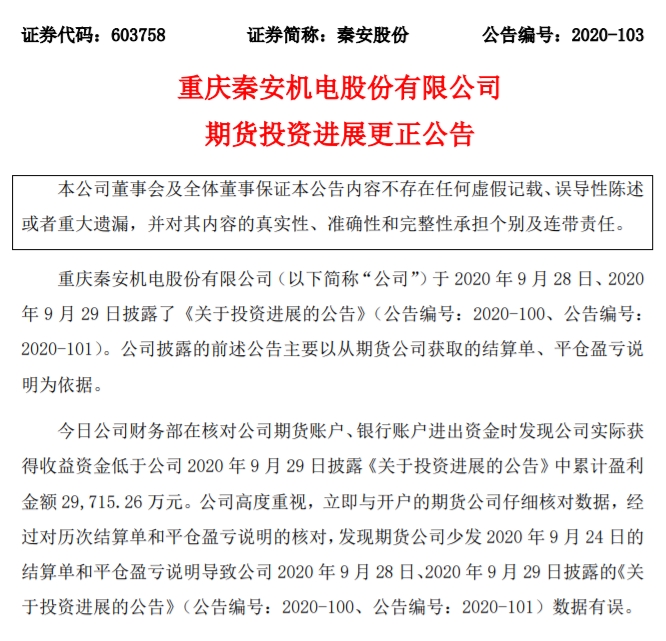 证券代码：603758　　证券简称：秦安股份　　公告编号：2020-103

重庆秦安机电股份有限公司
期货投资进展更正公告

本公司董事会及全体董事保证本公告内容不存在任何虚假记载、误导性陈述或者重大遗漏，并对其内容的真实性、准确性和完整性承担个别及连带责任。

重庆秦安机电股份有限公司（以下简称“公司”）于 2020 年 9 月 28 日、2020 年 9 月 29 日披露了《关于投资进展的公告》（公告编号：2020-100、公告编号：2020-101）。公司披露的前述公告主要以从期货公司获取的结算单、平仓盈亏说明为依据。

今日公司财务部在核对公司期货账户、银行账户进出资金时发现公司实际获得收益资金低于公司 2020 年 9 月 29 日披露《关于投资进展的公告》中累计盈利金额 29,715.26 万元。公司高度重视，立即与开户的期货公司仔细核对数据，经过对历次结算单和平仓盈亏说明的核对，发现期货公司少发 2020 年 9 月 24 日的结算单和平仓盈亏说明导致公司 2020 年 9 月 28 日、2020 年 9 月 29 日披露的《关于投资进展的公告》（公告编号：2020-100、公告编号：2020-101）数据有误。